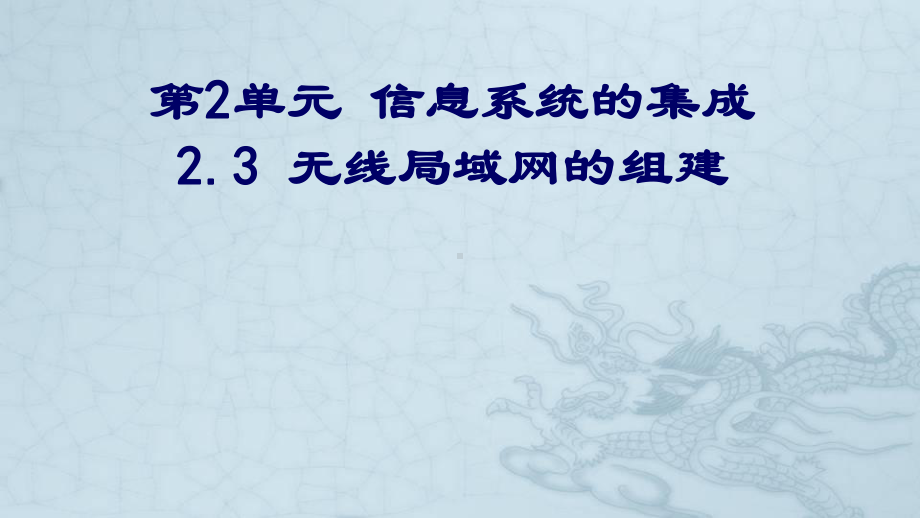 第2单元 信息系统的集成
2.3 无线局域网的组建